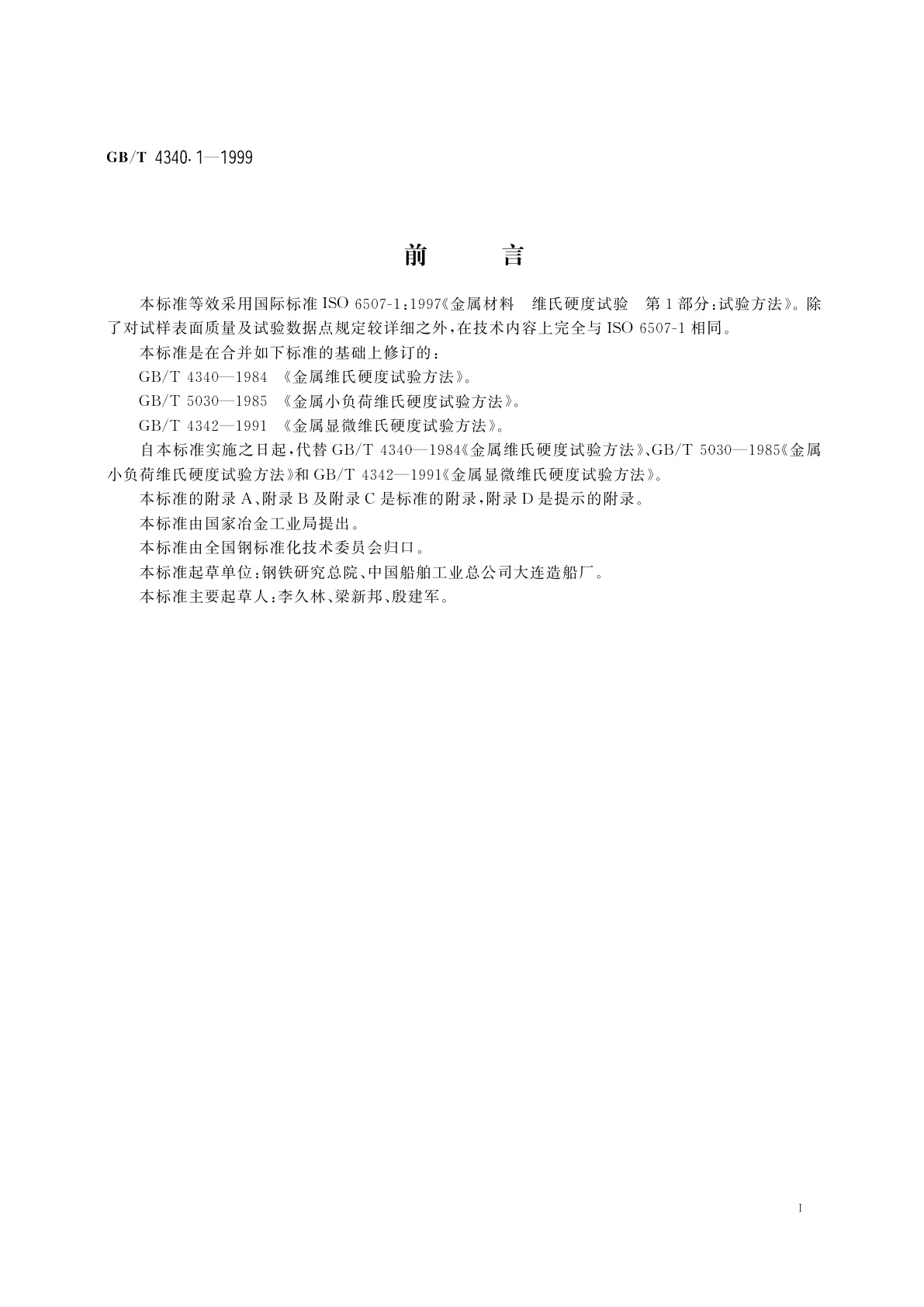 GB/T 4340.1—1999

前　言

本标准等效采用国际标准 ISO 6507-1：1997《金属材料　维氏硬度试验　第 1 部分：试验方法》。除了对试样表面质量及试验数据点规定较详细之外，在技术内容上完全与 ISO 6507-1 相同。

本标准是在合并如下标准的基础上修订的：

GB/T 4340—1984 《金属维氏硬度试验方法》。

GB/T 5030—1985 《金属小负荷维氏硬度试验方法》。

GB/T 4342—1991 《金属显微维氏硬度试验方法》。

自本标准实施之日起，代替 GB/T 4340—1984《金属维氏硬度试验方法》、GB/T 5030—1985《金属小负荷维氏硬度试验方法》和 GB/T 4342—1991《金属显微维氏硬度试验方法》。

本标准的附录 A、附录 B 及附录 C 是标准的附录，附录 D 是提示的附录。

本标准由国家冶金工业局提出。

本标准由全国钢标准化技术委员会归口。

本标准起草单位：钢铁研究总院、中国船舶工业总公司大连造船厂。

本标准主要起草人：李久林、梁新邦、殷建军。

I